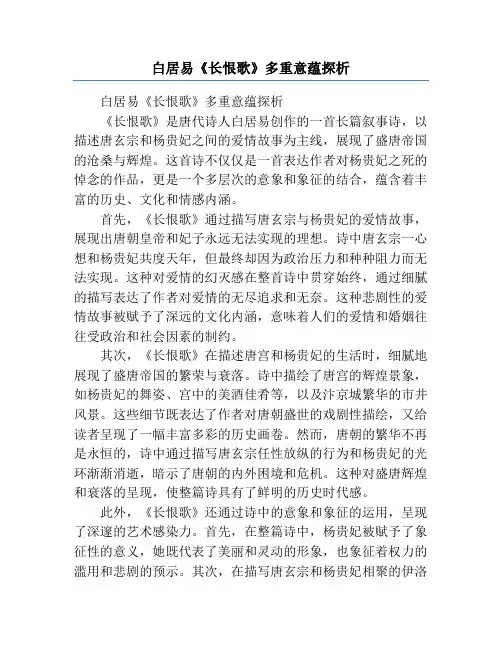 白居易《长恨歌》多重意蕴探析

白居易《长恨歌》多重意蕴探析

《长恨歌》是唐代诗人白居易创作的一首长篇叙事诗，以描述唐玄宗和杨贵妃之间的爱情故事为主线，展现了盛唐帝国的沧桑与辉煌。这首诗不仅仅是一首表达作者对杨贵妃之死的悼念的作品，更是一个多层次的意象和象征的结合，蕴含着丰富的历史、文化和情感内涵。

首先，《长恨歌》通过描写唐玄宗与杨贵妃的爱情故事，展现出唐朝皇帝和妃子永远无法实现的理想。诗中唐玄宗一心想和杨贵妃共度天年，但最终却因为政治压力和种种阻力而无法实现。这种对爱情的幻灭感在整首诗中贯穿始终，通过细腻的描写表达了作者对爱情的无尽追求和无奈。这种悲剧性的爱情故事被赋予了深远的文化内涵，意味着人们的爱情和婚姻往往受政治和社会因素的制约。

其次，《长恨歌》在描述唐宫和杨贵妃的生活时，细腻地展现了盛唐帝国的繁荣与衰落。诗中描绘了唐宫的辉煌景象，如杨贵妃的舞姿、宫中的美酒佳肴等，以及汴京城繁华的市井风景。这些细节既表达了作者对唐朝盛世的戏剧性描绘，又给读者呈现了一幅丰富多彩的历史画卷。然而，唐朝的繁华不再是永恒的，诗中通过描写唐玄宗任性放纵的行为和杨贵妃的光环渐渐消逝，暗示了唐朝的内外困境和危机。这种对盛唐辉煌和衰落的呈现，使整篇诗具有了鲜明的历史时代感。

此外，《长恨歌》还通过诗中的意象和象征的运用，呈现了深邃的艺术感染力。首先，在整篇诗中，杨贵妃被赋予了象征性的意义，她既代表了美丽和灵动的形象，也象征着权力的滥用和悲剧的预示。其次，在描写唐玄宗和杨贵妃相聚的伊洛